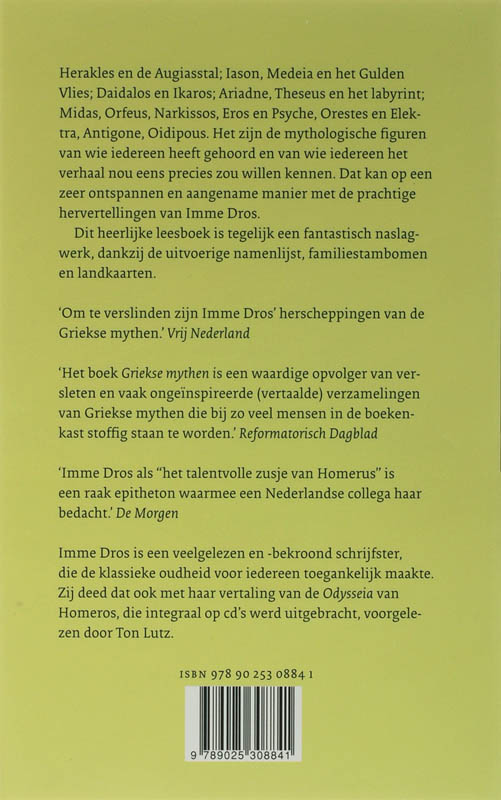 Herakles en de Augiasstal; Iason, Medeia en het Gulden Vlies; Daidalos en Ikaros; Ariadne, Theseus en het labyrint; Midas, Orfeus, Narkissos, Eros en Psyche, Orestes en Elektra, Antigone, Oidipous. Het zijn de mythologische figuren van wie iedereen heeft gehoord en van wie iedereen het verhaal nou eens precies zou willen kennen. Dat kan op een zeer ontspannen en aangename manier met de prachtige hervertellingen van Imme Dros.

Dit heerlijke leesboek is tegelijk een fantastisch naslagwerk, dankzij de uitvoerige namenlijst, familiestambomen en landkaarten.

'Om te verslinden zijn Imme Dros' herscheppingen van de Griekse mythen.' Vrij Nederland

'Het boek Griekse mythen is een waardige opvolger van versleten en vaak ongeïnspireerde (vertaalde) verzamelingen van Griekse mythen die bij zo veel mensen in de boekenkast stoffig staan te worden.' Reformatorisch Dagblad

'Imme Dros als "het talentvolle zusje van Homerus" is een raak epitheton waarmee een Nederlandse collega haar bedacht.' De Morgen

Imme Dros is een veelgelezen en -bekroond schrijfster, die de klassieke oudheid voor iedereen toegankelijk maakte. Zij deed dat ook met haar vertaling van de Odysseia van Homeros, die integraal op cd's werd uitgebracht, voorgelezen door Ton Lutz.

ISBN 978 90 253 0884 1

9 789025 308841